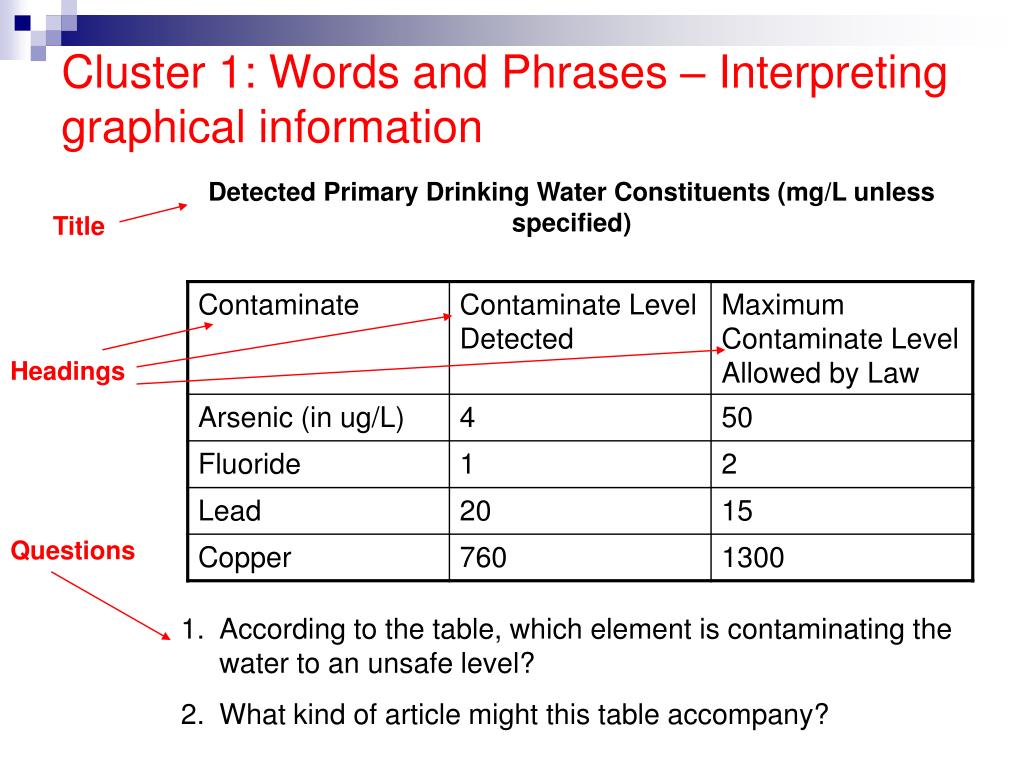 Cluster 1: Words and Phrases – Interpreting graphical information

Title

Detected Primary Drinking Water Constituents (mg/L unless specified)

Headings

| Contaminate | Contaminate Level Detected | Maximum Contaminate Level Allowed by Law |
|---|---|---|
| Arsenic (in ug/L) | 4 | 50 |
| Fluoride | 1 | 2 |
| Lead | 20 | 15 |
| Copper | 760 | 1300 |

Questions

1. According to the table, which element is contaminating the water to an unsafe level?

2. What kind of article might this table accompany?